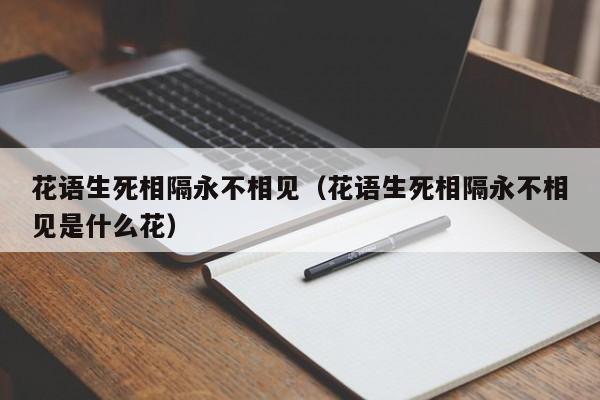 花语生死相隔永不相见（花语生死相隔永不相见是什么花）